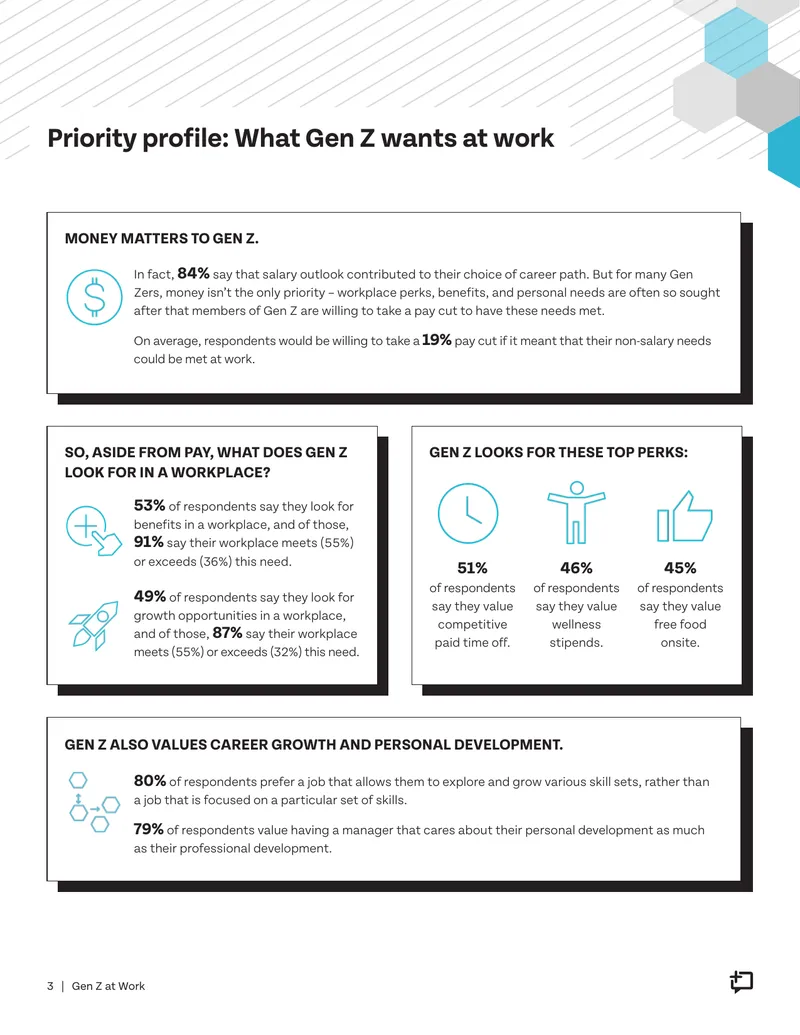 Priority profile: What Gen Z wants at work

MONEY MATTERS TO GEN Z.

In fact, 84% say that salary outlook contributed to their choice of career path. But for many Gen Zers, money isn't the only priority – workplace perks, benefits, and personal needs are often so sought after that members of Gen Z are willing to take a pay cut to have these needs met.

On average, respondents would be willing to take a 19% pay cut if it meant that their non-salary needs could be met at work.

SO, ASIDE FROM PAY, WHAT DOES GEN Z LOOK FOR IN A WORKPLACE?

53% of respondents say they look for benefits in a workplace, and of those, 91% say their workplace meets (55%) or exceeds (36%) this need.

49% of respondents say they look for growth opportunities in a workplace, and of those, 87% say their workplace meets (55%) or exceeds (32%) this need.

GEN Z LOOKS FOR THESE TOP PERKS:

51%
of respondents say they value competitive paid time off.

46%
of respondents say they value wellness stipends.

45%
of respondents say they value free food onsite.

GEN Z ALSO VALUES CAREER GROWTH AND PERSONAL DEVELOPMENT.

80% of respondents prefer a job that allows them to explore and grow various skill sets, rather than a job that is focused on a particular set of skills.

79% of respondents value having a manager that cares about their personal development as much as their professional development.

3 | Gen Z at Work